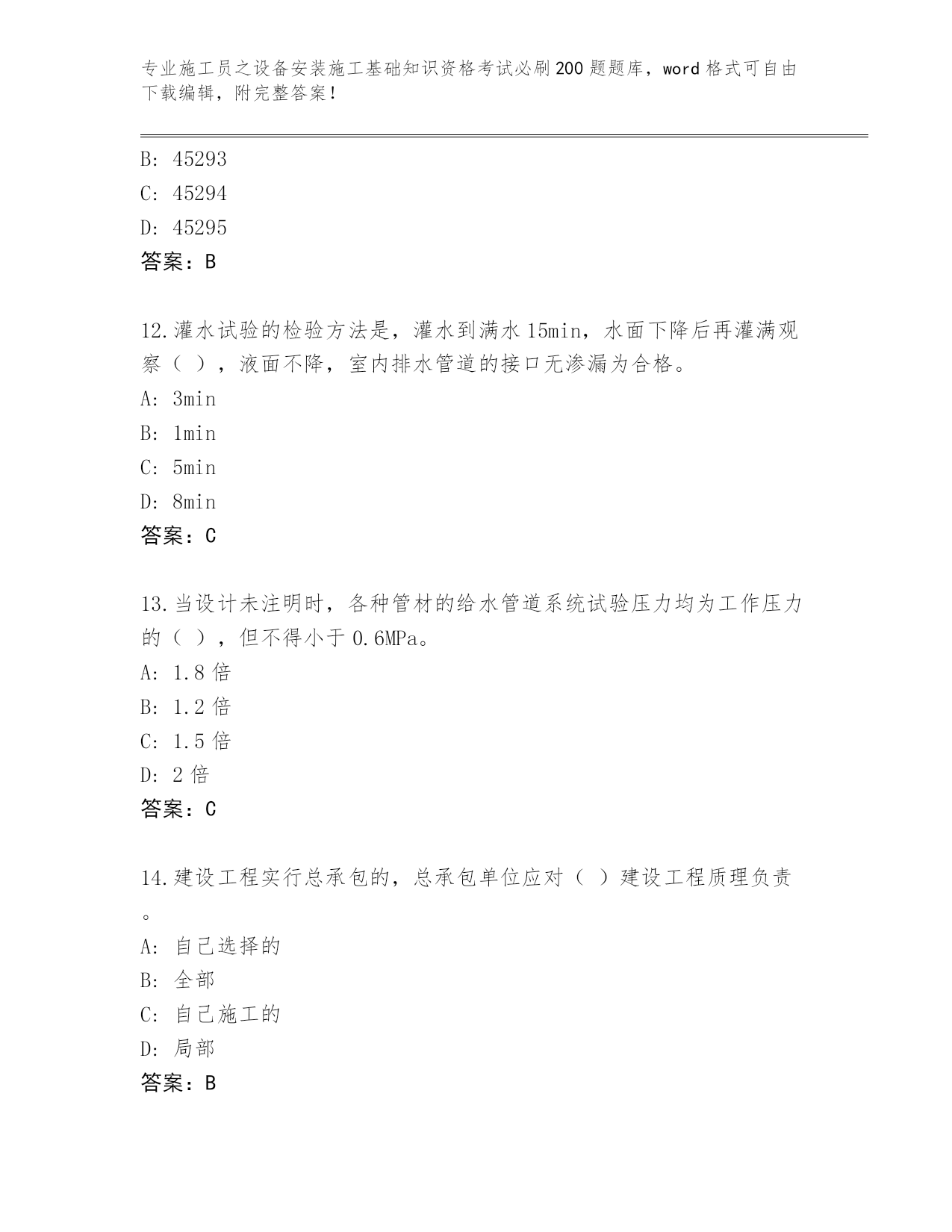 专业施工员之设备安装施工基础知识资格考试必刷200题题库，word格式可自由下载编辑，附完整答案！

B: 45293
C: 45294
D: 45295
答案：B

12.灌水试验的检验方法是，灌水到满水15min，水面下降后再灌满观察（ ），液面不降，室内排水管道的接口无渗漏为合格。
A: 3min
B: 1min
C: 5min
D: 8min
答案：C

13.当设计未注明时，各种管材的给水管道系统试验压力均为工作压力的（ ），但不得小于0.6MPa。
A: 1.8倍
B: 1.2倍
C: 1.5倍
D: 2倍
答案：C

14.建设工程实行总承包的，总承包单位应对（ ）建设工程质理负责。
A: 自己选择的
B: 全部
C: 自己施工的
D: 局部
答案：B